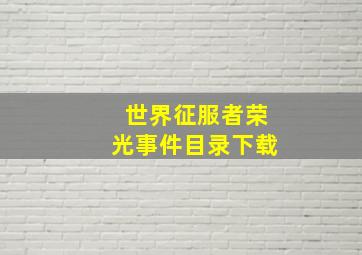 世界征服者荣光事件目录下载